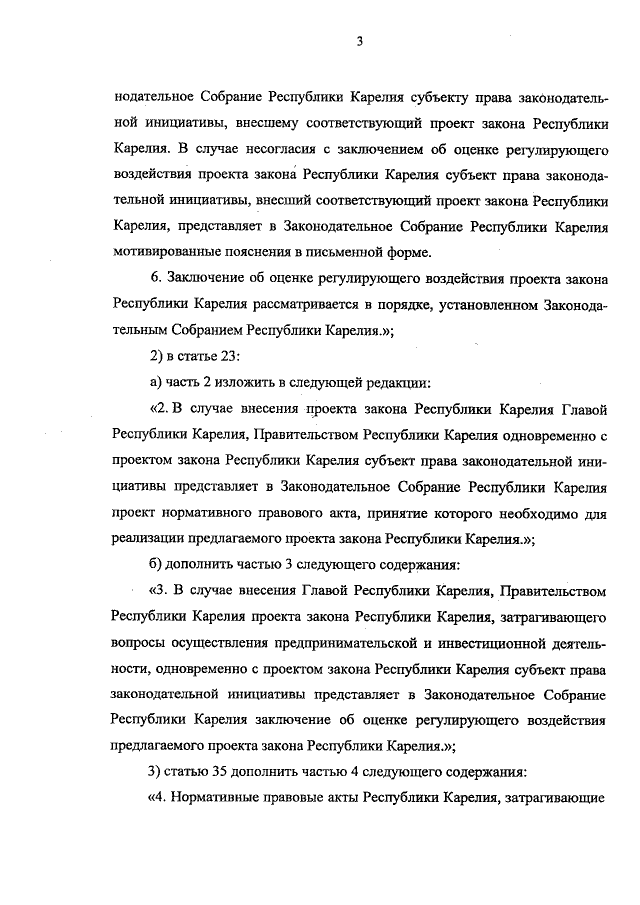 3

нодательное Собрание Республики Карелия субъекту права законодательной инициативы, внесшему соответствующий проект закона Республики Карелия. В случае несогласия с заключением об оценке регулирующего воздействия проекта закона Республики Карелия субъект права законодательной инициативы, внесший соответствующий проект закона Республики Карелия, представляет в Законодательное Собрание Республики Карелия мотивированные пояснения в письменной форме.

6. Заключение об оценке регулирующего воздействия проекта закона Республики Карелия рассматривается в порядке, установленном Законодательным Собранием Республики Карелия.»;

2) в статье 23:

а) часть 2 изложить в следующей редакции:

«2. В случае внесения проекта закона Республики Карелия Главой Республики Карелия, Правительством Республики Карелия одновременно с проектом закона Республики Карелия субъект права законодательной инициативы представляет в Законодательное Собрание Республики Карелия проект нормативного правового акта, принятие которого необходимо для реализации предлагаемого проекта закона Республики Карелия.»;

б) дополнить частью 3 следующего содержания:

«3. В случае внесения Главой Республики Карелия, Правительством Республики Карелия проекта закона Республики Карелия, затрагивающего вопросы осуществления предпринимательской и инвестиционной деятельности, одновременно с проектом закона Республики Карелия субъект права законодательной инициативы представляет в Законодательное Собрание Республики Карелия заключение об оценке регулирующего воздействия предлагаемого проекта закона Республики Карелия.»;

3) статью 35 дополнить частью 4 следующего содержания:

«4. Нормативные правовые акты Республики Карелия, затрагивающие